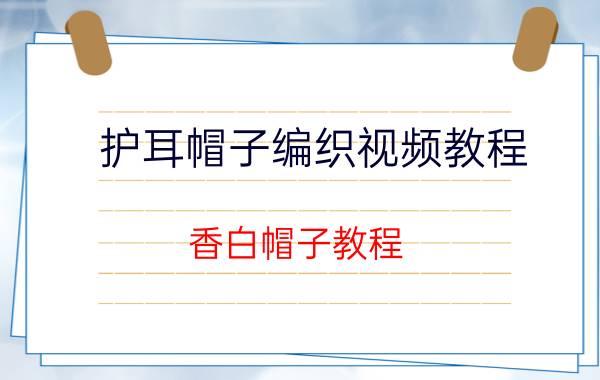 护耳帽子编织视频教程

香白帽子教程